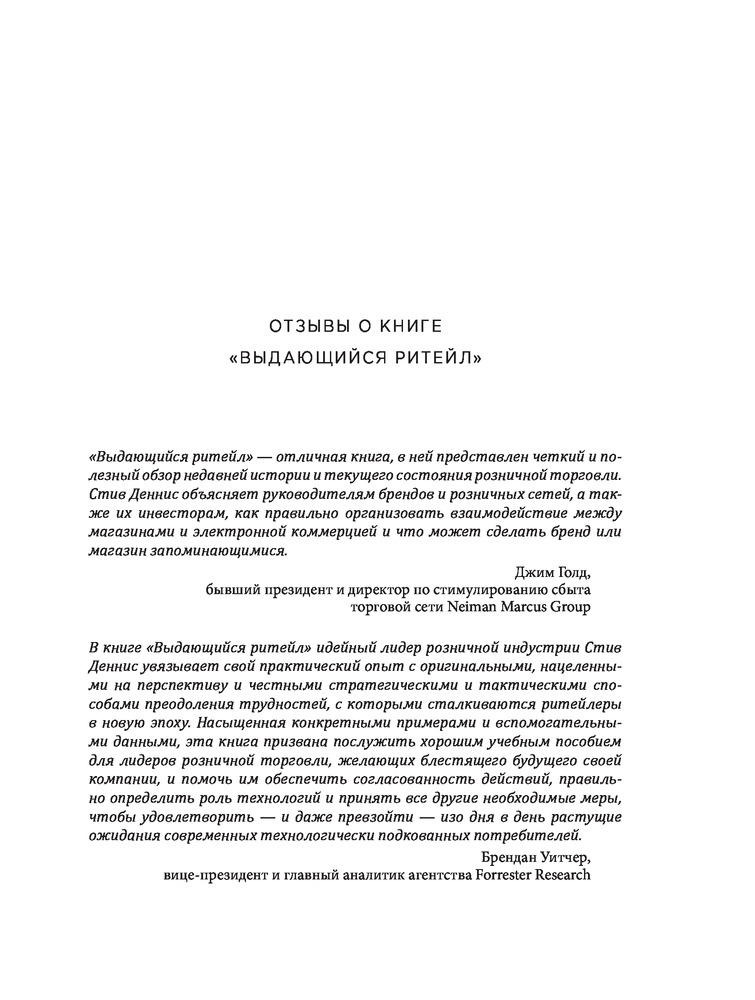 ОТЗЫВЫ О КНИГЕ
«ВЫДАЮЩИЙСЯ РИТЕЙЛ»

«Выдающийся ритейл» — отличная книга, в ней представлен четкий и полезный обзор недавней истории и текущего состояния розничной торговли. Стив Деннис объясняет руководителям брендов и розничных сетей, а также их инвесторам, как правильно организовать взаимодействие между магазинами и электронной коммерцией и что может сделать бренд или магазин запоминающимися.

Джим Голд,
бывший президент и директор по стимулированию сбыта
торговой сети Neiman Marcus Group

В книге «Выдающийся ритейл» идейный лидер розничной индустрии Стив Деннис увязывает свой практический опыт с оригинальными, нацеленными на перспективу и честными стратегическими и тактическими способами преодоления трудностей, с которыми сталкиваются ритейлеры в новую эпоху. Насыщенная конкретными примерами и вспомогательными данными, эта книга призвана послужить хорошим учебным пособием для лидеров розничной торговли, желающих блестящего будущего своей компании, и помочь им обеспечить согласованность действий, правильно определить роль технологий и принять все другие необходимые меры, чтобы удовлетворить — и даже превзойти — изо дня в день растущие ожидания современных технологически подкованных потребителей.

Брендан Уитчер,
вице-президент и главный аналитик агентства Forrester Research